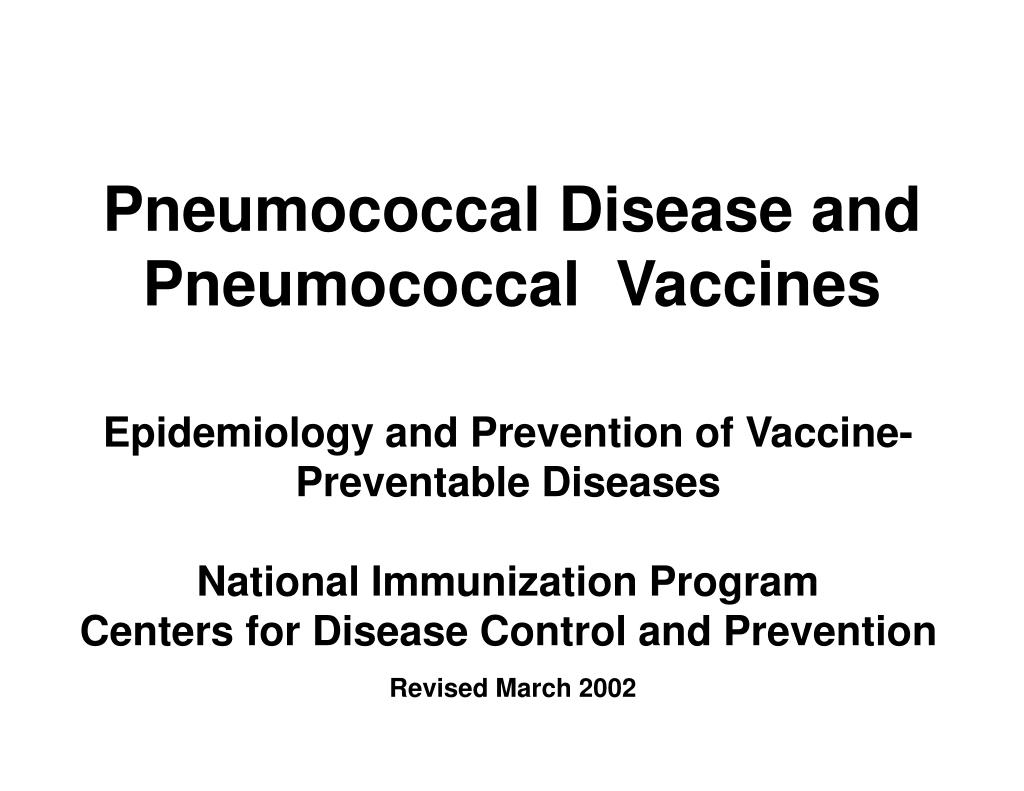 Pneumococcal Disease and Pneumococcal Vaccines

Epidemiology and Prevention of Vaccine-Preventable Diseases

National Immunization Program
Centers for Disease Control and Prevention

Revised March 2002